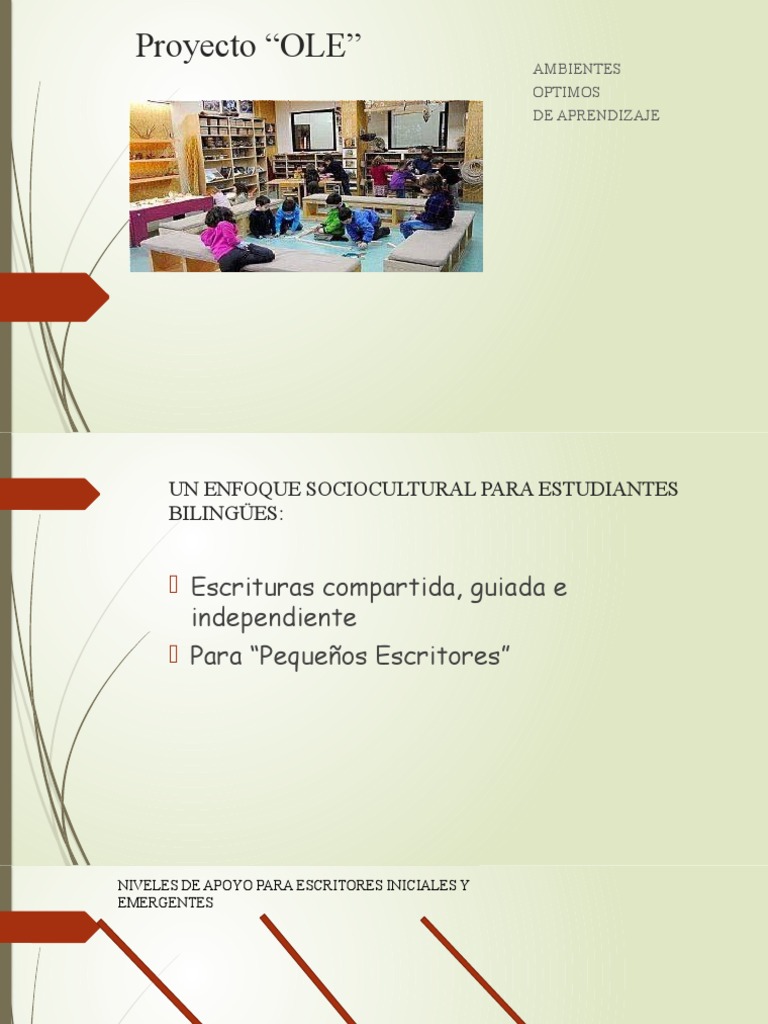 Proyecto “OLE”

AMBIENTES
OPTIMOS
DE APRENDIZAJE

UN ENFOQUE SOCIOCULTURAL PARA ESTUDIANTES BILINGÜES:

 Escrituras compartida, guiada e independiente
 Para “Pequeños Escritores”

NIVELES DE APOYO PARA ESCRITORES INICIALES Y EMERGENTES